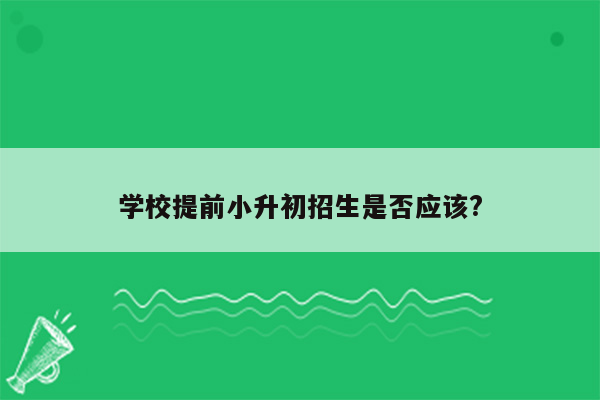 学校提前小升初招生是否应该?